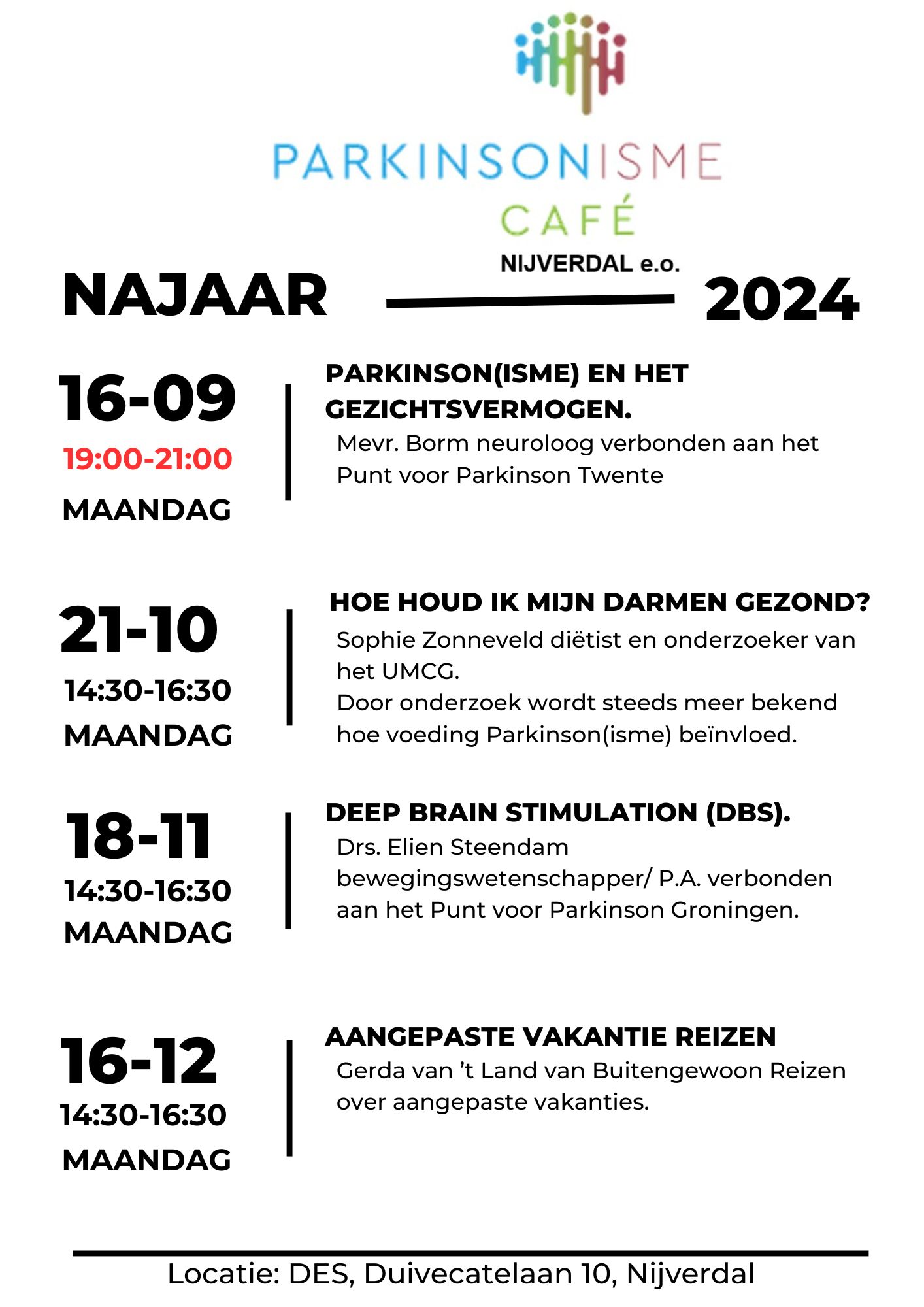 PARKINSONISME
CAFÉ
NIJVERDAL e.o.

NAJAAR 2024

16-09
19:00-21:00
MAANDAG

PARKINSON(ISME) EN HET GEZICHTSVERMOGEN.
Mevr. Borm neuroloog verbonden aan het Punt voor Parkinson Twente

21-10
14:30-16:30
MAANDAG

HOE HOUD IK MIJN DARMEN GEZOND?
Sophie Zonneveld diëtist en onderzoeker van het UMCG.
Door onderzoek wordt steeds meer bekend hoe voeding Parkinson(isme) beïnvloed.

18-11
14:30-16:30
MAANDAG

DEEP BRAIN STIMULATION (DBS).
Drs. Elien Steendam bewegingswetenschapper/ P.A. verbonden aan het Punt voor Parkinson Groningen.

16-12
14:30-16:30
MAANDAG

AANGEPASTE VAKANTIE REIZEN
Gerda van 't Land van Buitengewoon Reizen over aangepaste vakanties.

Locatie: DES, Duivecatelaan 10, Nijverdal